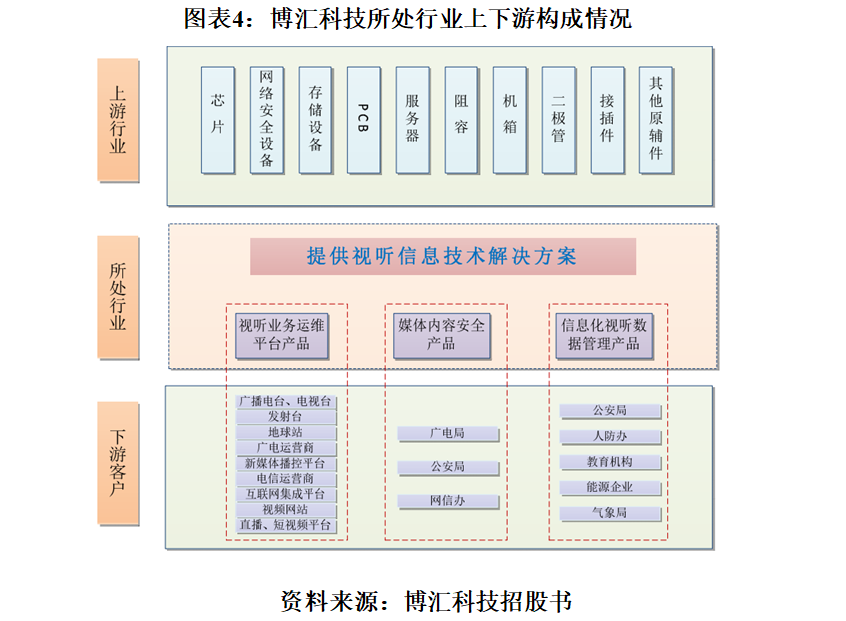 图表4：博汇科技所处行业上下游构成情况

上游行业

芯片

网络安全设备

存储设备

PCB

服务器

阻容

机箱

二极管

接插件

其他原辅件

所处行业

提供视听信息技术解决方案

视听业务运维平台产品

媒体内容安全产品

信息化视听数据管理产品

下游客户

广播电台、电视台

发射台

地球站

广电运营商

新媒体播控平台

电信运营商

互联网集成平台

视频网站

直播、短视频平台

广电局

公安局

网信办

公安局

人防办

教育机构

能源企业

气象局

资料来源：博汇科技招股书